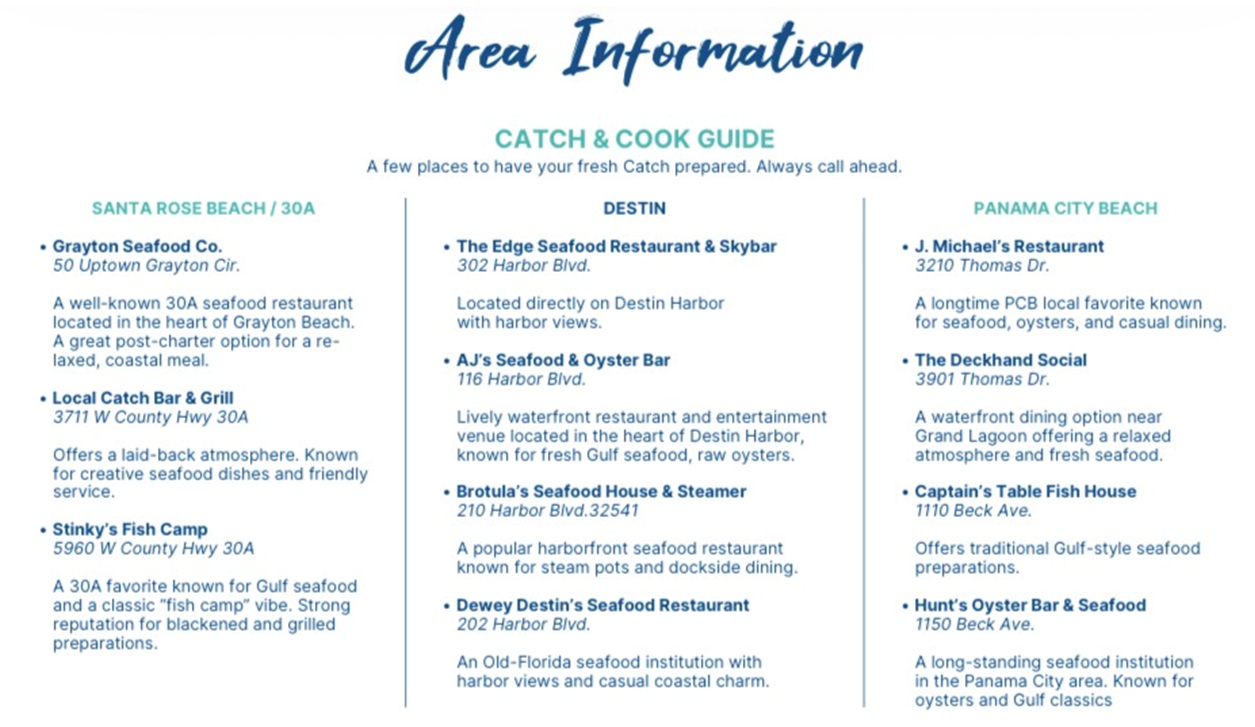 Area Information

CATCH & COOK GUIDE
A few places to have your fresh Catch prepared. Always call ahead.

SANTA ROSE BEACH / 30A

• Grayton Seafood Co.
50 Uptown Grayton Cir.

A well-known 30A seafood restaurant located in the heart of Grayton Beach. A great post-charter option for a relaxed, coastal meal.

• Local Catch Bar & Grill
3711 W County Hwy 30A

Offers a laid-back atmosphere. Known for creative seafood dishes and friendly service.

• Stinky's Fish Camp
5960 W County Hwy 30A

A 30A favorite known for Gulf seafood and a classic "fish camp" vibe. Strong reputation for blackened and grilled preparations.

DESTIN

• The Edge Seafood Restaurant & Skybar
302 Harbor Blvd.

Located directly on Destin Harbor with harbor views.

• AJ's Seafood & Oyster Bar
116 Harbor Blvd.

Lively waterfront restaurant and entertainment venue located in the heart of Destin Harbor, known for fresh Gulf seafood, raw oysters.

• Brotula's Seafood House & Steamer
210 Harbor Blvd.32541

A popular harborfront seafood restaurant known for steam pots and dockside dining.

• Dewey Destin's Seafood Restaurant
202 Harbor Blvd.

An Old-Florida seafood institution with harbor views and casual coastal charm.

PANAMA CITY BEACH

• J. Michael's Restaurant
3210 Thomas Dr.

A longtime PCB local favorite known for seafood, oysters, and casual dining.

• The Deckhand Social
3901 Thomas Dr.

A waterfront dining option near Grand Lagoon offering a relaxed atmosphere and fresh seafood.

• Captain's Table Fish House
1110 Beck Ave.

Offers traditional Gulf-style seafood preparations.

• Hunt's Oyster Bar & Seafood
1150 Beck Ave.

A long-standing seafood institution in the Panama City area. Known for oysters and Gulf classics